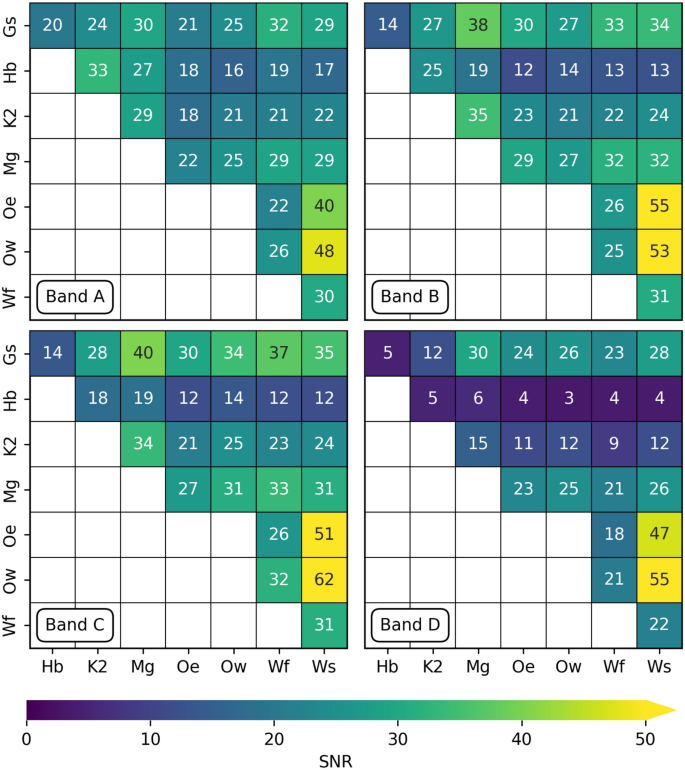 Band A

| | Hb | K2 | Mg | Oe | Ow | Wf | Ws |
|---|---|---|---|---|---|---|---|
| Gs | 20 | 24 | 30 | 21 | 25 | 32 | 29 |
| Hb | | 33 | 27 | 18 | 16 | 19 | 17 |
| K2 | | | 29 | 18 | 21 | 21 | 22 |
| Mg | | | | 22 | 25 | 29 | 29 |
| Oe | | | | | | 22 | 40 |
| Ow | | | | | | 26 | 48 |
| Wf | | | | | | | 30 |

Band B

| | Hb | K2 | Mg | Oe | Ow | Wf | Ws |
|---|---|---|---|---|---|---|---|
| Gs | 14 | 27 | 38 | 30 | 27 | 33 | 34 |
| Hb | | 25 | 19 | 12 | 14 | 13 | 13 |
| K2 | | | 35 | 23 | 21 | 22 | 24 |
| Mg | | | | 29 | 27 | 32 | 32 |
| Oe | | | | | | 26 | 55 |
| Ow | | | | | | 25 | 53 |
| Wf | | | | | | | 31 |

Band C

| | Hb | K2 | Mg | Oe | Ow | Wf | Ws |
|---|---|---|---|---|---|---|---|
| Gs | 14 | 28 | 40 | 30 | 34 | 37 | 35 |
| Hb | | 18 | 19 | 12 | 14 | 12 | 12 |
| K2 | | | 34 | 21 | 25 | 23 | 24 |
| Mg | | | | 27 | 31 | 33 | 31 |
| Oe | | | | | | 26 | 51 |
| Ow | | | | | | 32 | 62 |
| Wf | | | | | | | 31 |

Band D

| | Hb | K2 | Mg | Oe | Ow | Wf | Ws |
|---|---|---|---|---|---|---|---|
| Gs | 5 | 12 | 30 | 24 | 26 | 23 | 28 |
| Hb | | 5 | 6 | 4 | 3 | 4 | 4 |
| K2 | | | 15 | 11 | 12 | 9 | 12 |
| Mg | | | | 23 | 25 | 21 | 26 |
| Oe | | | | | | 18 | 47 |
| Ow | | | | | | 21 | 55 |
| Wf | | | | | | | 22 |

0 10 20 30 40 50
SNR